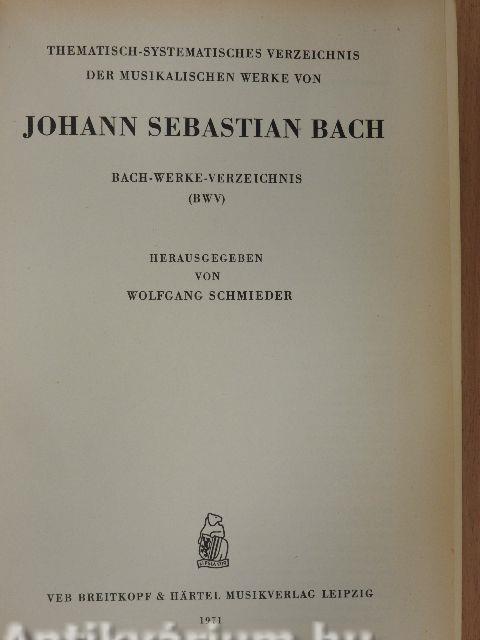 THEMATISCH-SYSTEMATISCHES VERZEICHNIS
DER MUSIKALISCHEN WERKE VON

JOHANN SEBASTIAN BACH

BACH-WERKE-VERZEICHNIS
(BWV)

HERAUSGEGEBEN
VON
WOLFGANG SCHMIEDER

VEB BREITKOPF & HÄRTEL MUSIKVERLAG LEIPZIG

1971

Antikvárium.hu